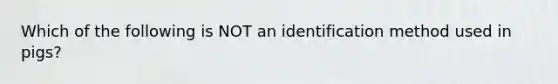 Which of the following is NOT an identification method used in pigs?